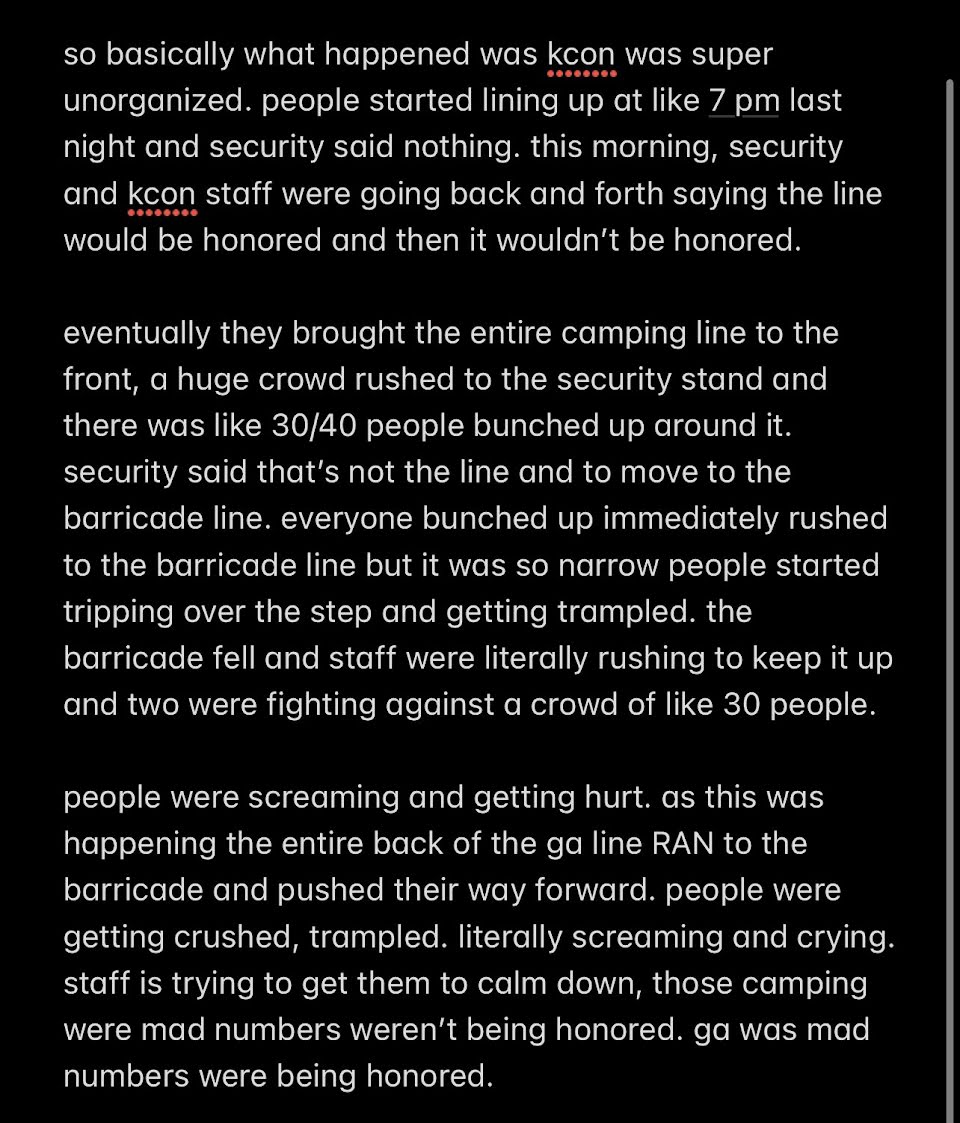 so basically what happened was kcon was super unorganized. people started lining up at like 7 pm last night and security said nothing. this morning, security and kcon staff were going back and forth saying the line would be honored and then it wouldn't be honored.

eventually they brought the entire camping line to the front, a huge crowd rushed to the security stand and there was like 30/40 people bunched up around it. security said that's not the line and to move to the barricade line. everyone bunched up immediately rushed to the barricade line but it was so narrow people started tripping over the step and getting trampled. the barricade fell and staff were literally rushing to keep it up and two were fighting against a crowd of like 30 people.

people were screaming and getting hurt. as this was happening the entire back of the ga line RAN to the barricade and pushed their way forward. people were getting crushed, trampled. literally screaming and crying. staff is trying to get them to calm down, those camping were mad numbers weren't being honored. ga was mad numbers were being honored.